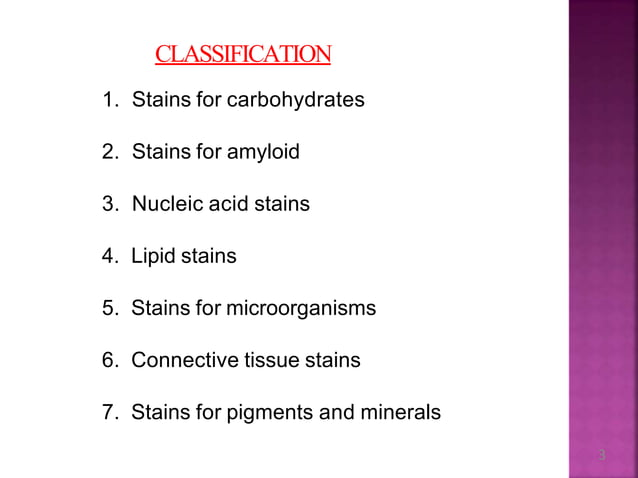 CLASSIFICATION

1. Stains for carbohydrates

2. Stains for amyloid

3. Nucleic acid stains

4. Lipid stains

5. Stains for microorganisms

6. Connective tissue stains

7. Stains for pigments and minerals

3